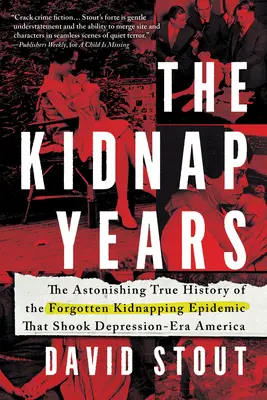 "Crack crime fiction… Stout's forte is gentle understatement and the ability to merge site and characters in seamless scenes of quiet terror."
—Publishers Weekly, for A Child Is Missing

THE KIDNAP YEARS

The Astonishing True History of the Forgotten Kidnapping Epidemic That Shook Depression-Era America

DAVID STOUT